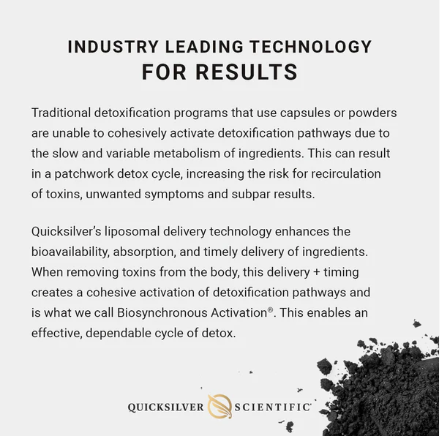 INDUSTRY LEADING TECHNOLOGY
FOR RESULTS

Traditional detoxification programs that use capsules or powders are unable to cohesively activate detoxification pathways due to the slow and variable metabolism of ingredients. This can result in a patchwork detox cycle, increasing the risk for recirculation of toxins, unwanted symptoms and subpar results.

Quicksilver's liposomal delivery technology enhances the bioavailability, absorption, and timely delivery of ingredients. When removing toxins from the body, this delivery + timing creates a cohesive activation of detoxification pathways and is what we call Biosynchronous Activation®. This enables an effective, dependable cycle of detox.

QUICKSILVER SCIENTIFIC